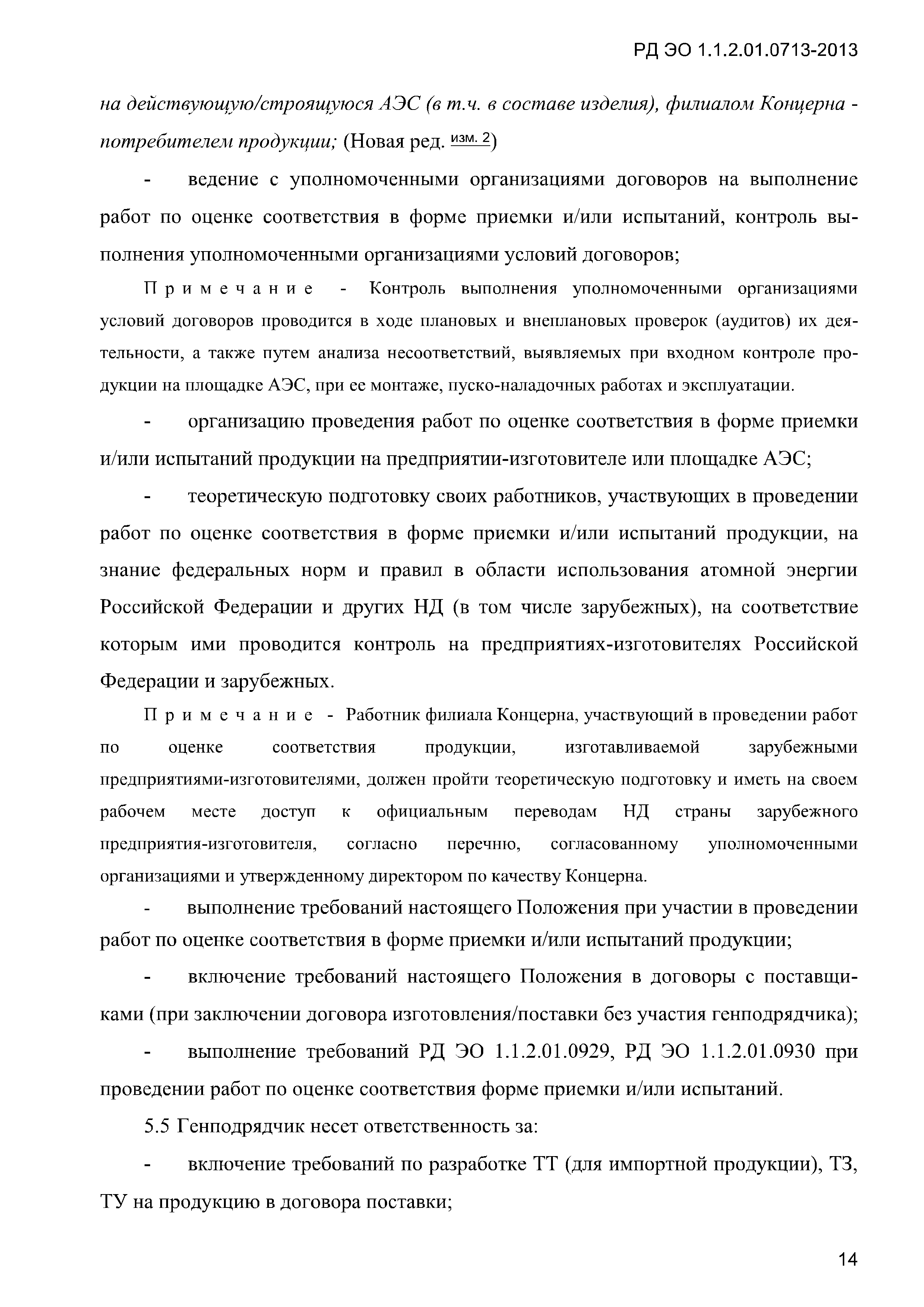 РД ЭО 1.1.2.01.0713-2013

на действующую/строящуюся АЭС (в т.ч. в составе изделия), филиалом Концерна - потребителем продукции; (Новая ред. изм. 2)

- ведение с уполномоченными организациями договоров на выполнение работ по оценке соответствия в форме приемки и/или испытаний, контроль выполнения уполномоченными организациями условий договоров;

Примечание - Контроль выполнения уполномоченными организациями условий договоров проводится в ходе плановых и внеплановых проверок (аудитов) их деятельности, а также путем анализа несоответствий, выявляемых при входном контроле продукции на площадке АЭС, при ее монтаже, пуско-наладочных работах и эксплуатации.

- организацию проведения работ по оценке соответствия в форме приемки и/или испытаний продукции на предприятии-изготовителе или площадке АЭС;

- теоретическую подготовку своих работников, участвующих в проведении работ по оценке соответствия в форме приемки и/или испытаний продукции, на знание федеральных норм и правил в области использования атомной энергии Российской Федерации и других НД (в том числе зарубежных), на соответствие которым ими проводится контроль на предприятиях-изготовителях Российской Федерации и зарубежных.

Примечание - Работник филиала Концерна, участвующий в проведении работ по оценке соответствия продукции, изготавливаемой зарубежными предприятиями-изготовителями, должен пройти теоретическую подготовку и иметь на своем рабочем месте доступ к официальным переводам НД страны зарубежного предприятия-изготовителя, согласно перечню, согласованному уполномоченными организациями и утвержденному директором по качеству Концерна.

- выполнение требований настоящего Положения при участии в проведении работ по оценке соответствия в форме приемки и/или испытаний продукции;

- включение требований настоящего Положения в договоры с поставщиками (при заключении договора изготовления/поставки без участия генподрядчика);

- выполнение требований РД ЭО 1.1.2.01.0929, РД ЭО 1.1.2.01.0930 при проведении работ по оценке соответствия форме приемки и/или испытаний.

5.5 Генподрядчик несет ответственность за:

- включение требований по разработке ТТ (для импортной продукции), ТЗ, ТУ на продукцию в договора поставки;

14